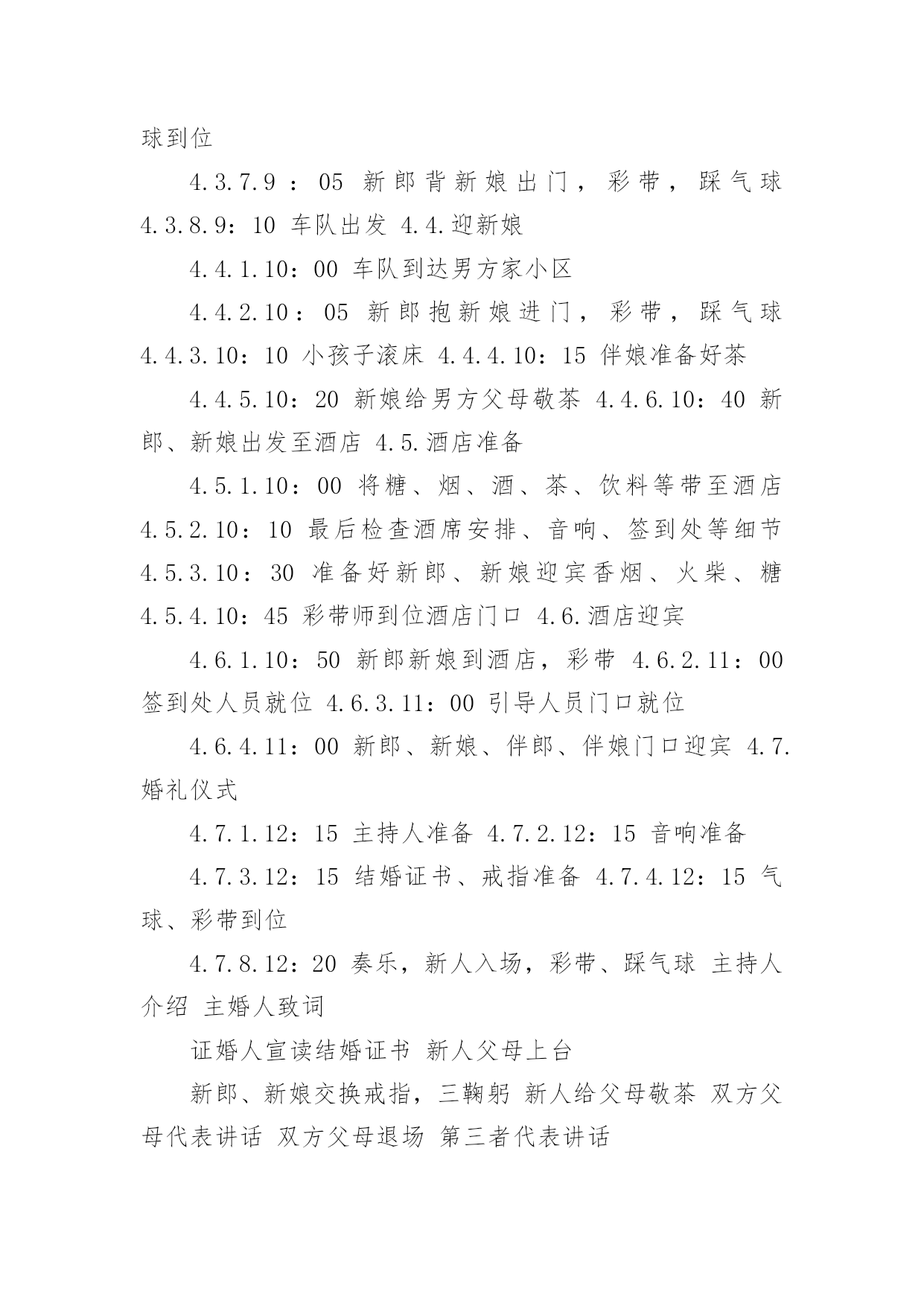 球到位

4.3.7.9：05 新郎背新娘出门，彩带，踩气球 4.3.8.9：10 车队出发 4.4.迎新娘

4.4.1.10：00 车队到达男方家小区

4.4.2.10：05 新郎抱新娘进门，彩带，踩气球 4.4.3.10：10 小孩子滚床 4.4.4.10：15 伴娘准备好茶

4.4.5.10：20 新娘给男方父母敬茶 4.4.6.10：40 新郎、新娘出发至酒店 4.5.酒店准备

4.5.1.10：00 将糖、烟、酒、茶、饮料等带至酒店 4.5.2.10：10 最后检查酒席安排、音响、签到处等细节 4.5.3.10：30 准备好新郎、新娘迎宾香烟、火柴、糖 4.5.4.10：45 彩带师到位酒店门口 4.6.酒店迎宾

4.6.1.10：50 新郎新娘到酒店，彩带 4.6.2.11：00 签到处人员就位 4.6.3.11：00 引导人员门口就位

4.6.4.11：00 新郎、新娘、伴郎、伴娘门口迎宾 4.7.婚礼仪式

4.7.1.12：15 主持人准备 4.7.2.12：15 音响准备

4.7.3.12：15 结婚证书、戒指准备 4.7.4.12：15 气球、彩带到位

4.7.8.12：20 奏乐，新人入场，彩带、踩气球 主持人介绍 主婚人致词

证婚人宣读结婚证书 新人父母上台

新郎、新娘交换戒指，三鞠躬 新人给父母敬茶 双方父母代表讲话 双方父母退场 第三者代表讲话